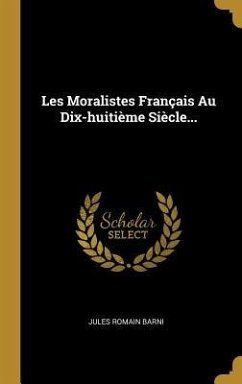 Les Moralistes Français Au Dix-huitième Siècle...

Scholar
SELECT

JULES ROMAIN BARNI